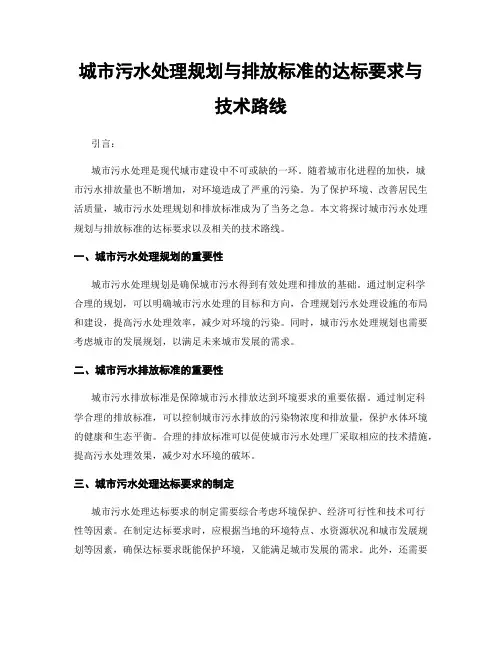 城市污水处理规划与排放标准的达标要求与技术路线

引言：

城市污水处理是现代城市建设中不可或缺的一环。随着城市化进程的加快，城市污水排放量也不断增加，对环境造成了严重的污染。为了保护环境、改善居民生活质量，城市污水处理规划和排放标准成为了当务之急。本文将探讨城市污水处理规划与排放标准的达标要求以及相关的技术路线。

一、城市污水处理规划的重要性

城市污水处理规划是确保城市污水得到有效处理和排放的基础。通过制定科学合理的规划，可以明确城市污水处理的目标和方向，合理规划污水处理设施的布局和建设，提高污水处理效率，减少对环境的污染。同时，城市污水处理规划也需要考虑城市的发展规划，以满足未来城市发展的需求。

二、城市污水排放标准的重要性

城市污水排放标准是保障城市污水排放达到环境要求的重要依据。通过制定科学合理的排放标准，可以控制城市污水排放的污染物浓度和排放量，保护水体环境的健康和生态平衡。合理的排放标准可以促使城市污水处理厂采取相应的技术措施，提高污水处理效果，减少对水环境的破坏。

三、城市污水处理达标要求的制定

城市污水处理达标要求的制定需要综合考虑环境保护、经济可行性和技术可行性等因素。在制定达标要求时，应根据当地的环境特点、水资源状况和城市发展规划等因素，确保达标要求既能保护环境，又能满足城市发展的需求。此外，还需要